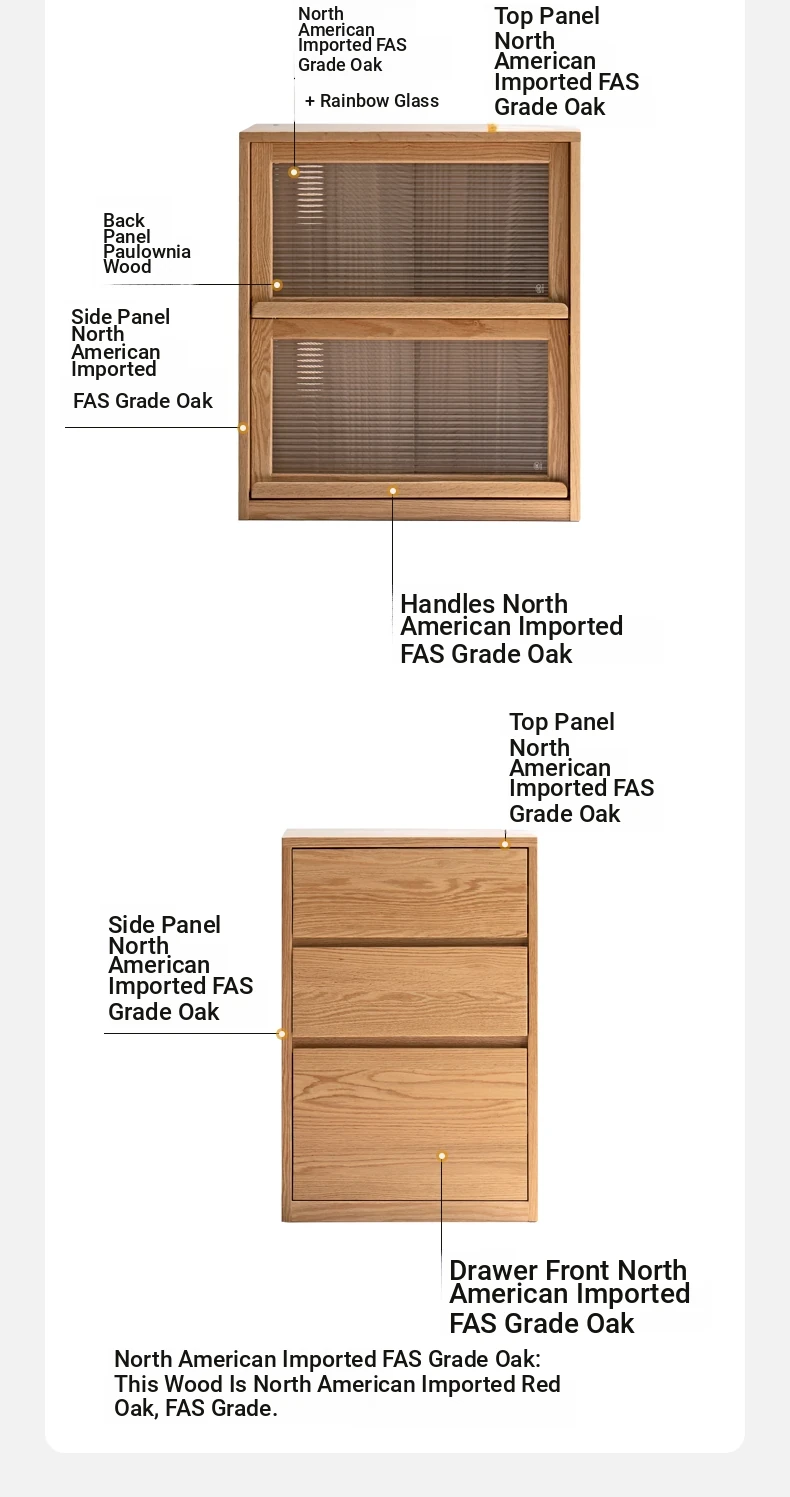 North American Imported FAS Grade Oak

+ Rainbow Glass

Top Panel North American Imported FAS Grade Oak

Back Panel Paulownia Wood

Side Panel North American Imported

FAS Grade Oak

Handles North American Imported FAS Grade Oak

Top Panel North American Imported FAS Grade Oak

Side Panel North American Imported FAS Grade Oak

Drawer Front North American Imported FAS Grade Oak

North American Imported FAS Grade Oak: This Wood Is North American Imported Red Oak, FAS Grade.